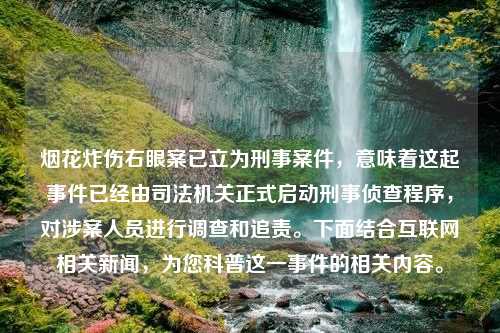 烟花炸伤右眼案已立为刑事案件，意味着这起事件已经由司法机关正式启动刑事侦查程序，对涉案人员进行调查和追责。下面结合互联网相关新闻，为您科普这一事件的相关内容。